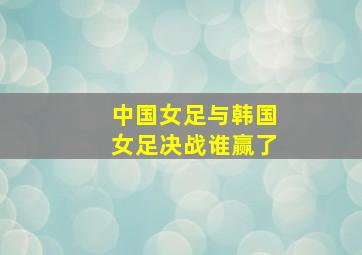 中国女足与韩国女足决战谁赢了